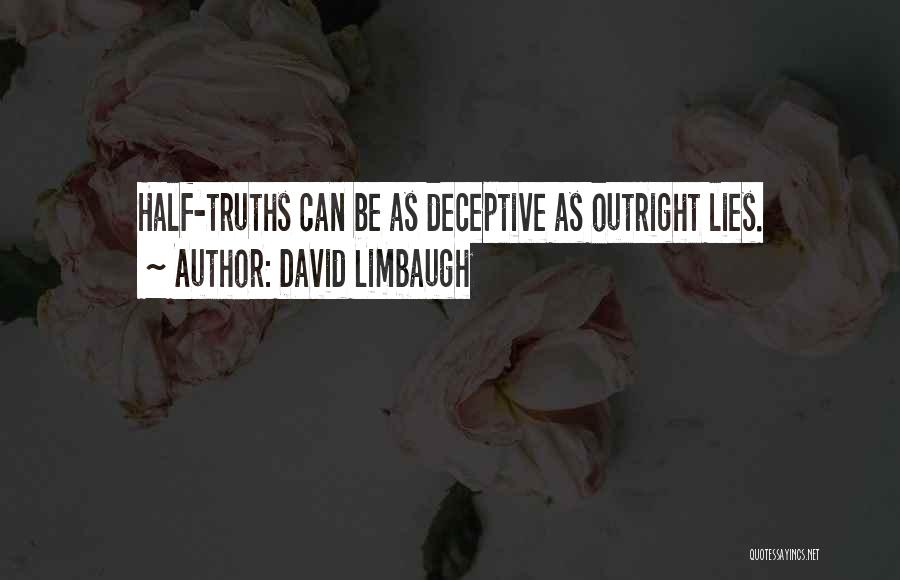 HALF-TRUTHS CAN BE AS DECEPTIVE AS OUTRIGHT LIES.
~ AUTHOR: DAVID LIMBAUGH

QUOTESSAYINGS.NET